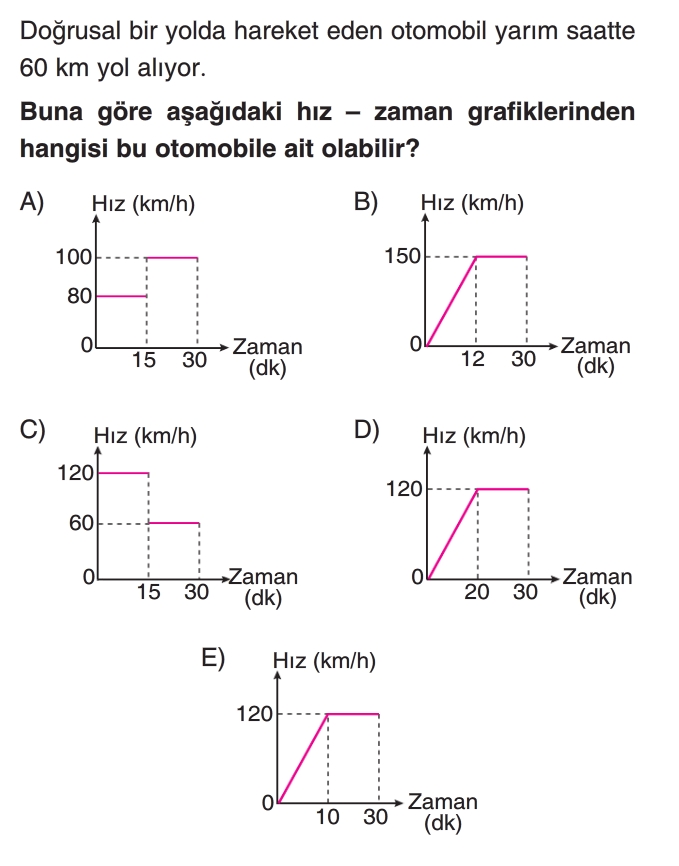 Doğrusal bir yolda hareket eden otomobil yarım saatte 60 km yol alıyor.

**Buna göre aşağıdaki hız – zaman grafiklerinden hangisi bu otomobile ait olabilir?**

A) Hız (km/h)
100
80
0
15 30
Zaman (dk)

B) Hız (km/h)
150
0
12 30
Zaman (dk)

C) Hız (km/h)
120
60
0
15 30
Zaman (dk)

D) Hız (km/h)
120
0
20 30
Zaman (dk)

E) Hız (km/h)
120
0
10 30
Zaman (dk)